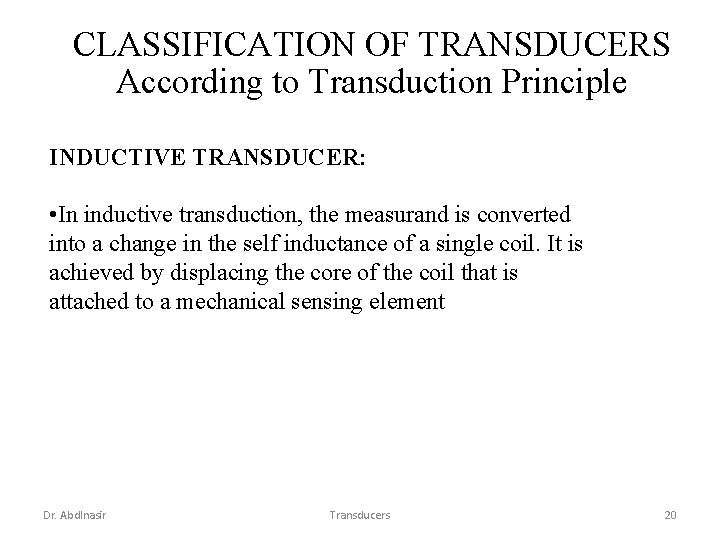 CLASSIFICATION OF TRANSDUCERS
According to Transduction Principle

INDUCTIVE TRANSDUCER:

•In inductive transduction, the measurand is converted into a change in the self inductance of a single coil. It is achieved by displacing the core of the coil that is attached to a mechanical sensing element

Dr. Abdlnasir Transducers 20